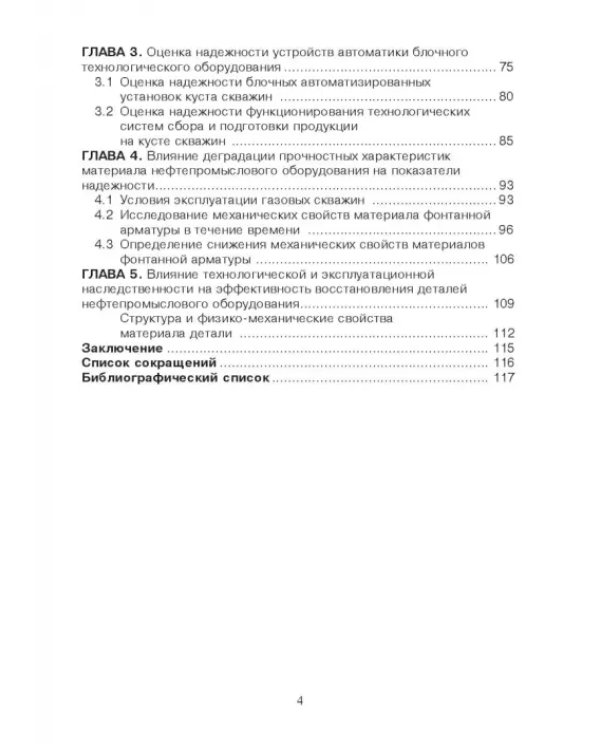 ГЛАВА 3. Оценка надежности устройств автоматики блочного технологического оборудования 75

3.1 Оценка надежности блочных автоматизированных установок куста скважин 80

3.2 Оценка надежности функционирования технологических систем сбора и подготовки продукции на кусте скважин 85

ГЛАВА 4. Влияние деградации прочностных характеристик материала нефтепромыслового оборудования на показатели надежности 93

4.1 Условия эксплуатации газовых скважин 93

4.2 Исследование механических свойств материала фонтанной арматуры в течение времени 96

4.3 Определение снижения механических свойств материалов фонтанной арматуры 106

ГЛАВА 5. Влияние технологической и эксплуатационной наследственности на эффективность восстановления деталей нефтепромыслового оборудования 109

Структура и физико-механические свойства материала детали 112

Заключение 115

Список сокращений 116

Библиографический список 117

4